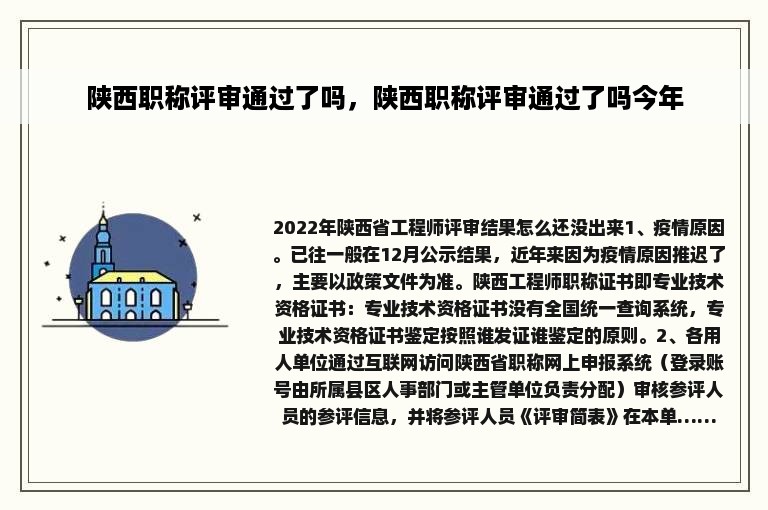 陕西职称评审通过了吗，陕西职称评审通过了吗今年

2022年陕西省工程师评审结果怎么还没出来1、疫情原因。已往一般在12月公示结果，近年来因为疫情原因推迟了，主要以政策文件为准。陕西工程师职称证书即专业技术资格证书：专业技术资格证书没有全国统一查询系统，专业技术资格证书鉴定按照谁发证谁鉴定的原则。2、各用人单位通过互联网访问陕西省职称网上申报系统（登录账号由所属县区人事部门或主管单位负责分配）审核参评人员的参评信息，并将参评人员《评审简表》在本单......